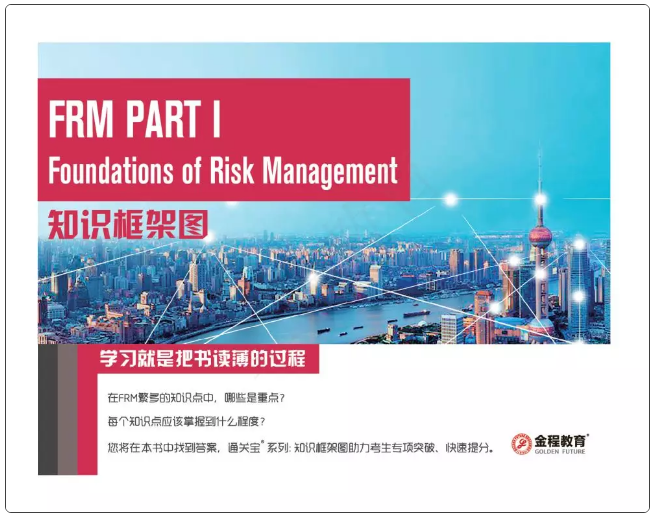 FRM PART I
Foundations of Risk Management

知识框架图

学习就是把书读薄的过程

在FRM繁多的知识点中，哪些是重点？

每个知识点应该掌握到什么程度？

您将在本书中找到答案，通关宝®系列：知识框架图助力考生专项突破、快速提分。

金程教育®
GOLDEN FUTURE